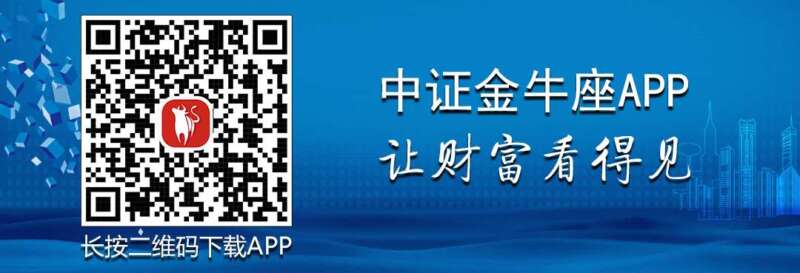 长按二维码下载APP

中证金牛座APP
让财富看得见